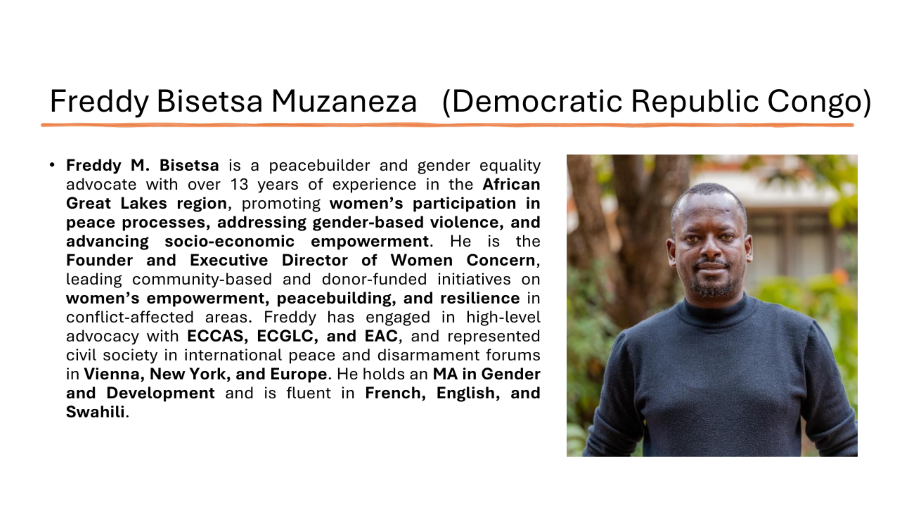 Freddy Bisetsa Muzaneza (Democratic Republic Congo)

• Freddy M. Bisetsa is a peacebuilder and gender equality advocate with over 13 years of experience in the African Great Lakes region, promoting women's participation in peace processes, addressing gender-based violence, and advancing socio-economic empowerment. He is the Founder and Executive Director of Women Concern, leading community-based and donor-funded initiatives on women's empowerment, peacebuilding, and resilience in conflict-affected areas. Freddy has engaged in high-level advocacy with ECCAS, ECGLC, and EAC, and represented civil society in international peace and disarmament forums in Vienna, New York, and Europe. He holds an MA in Gender and Development and is fluent in French, English, and Swahili.